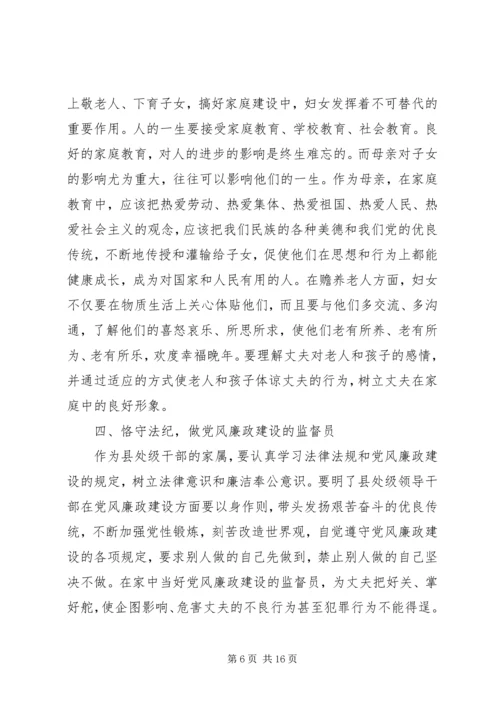 上敬老人、下育子女，搞好家庭建设中，妇女发挥着不可替代的重要作用。人的一生要接受家庭教育、学校教育、社会教育。良好的家庭教育，对人的进步的影响是终生难忘的。而母亲对子女的影响尤为重大，往往可以影响他们的一生。作为母亲，在家庭教育中，应该把热爱劳动、热爱集体、热爱祖国、热爱人民、热爱社会主义的观念，应该把我们民族的各种美德和我们党的优良传统，不断地传授和灌输给子女，促使他们在思想和行为上都能健康成长，成为对国家和人民有用的人。在赡养老人方面，妇女不仅要在物质生活上关心体贴他们，而且要与他们多交流、多沟通，了解他们的喜怒哀乐、所思所求，使他们老有所养、老有所为、老有所乐，欢度幸福晚年。要理解丈夫对老人和孩子的感情，并通过适应的方式使老人和孩子体谅丈夫的行为，树立丈夫在家庭中的良好形象。

四、恪守法纪，做党风廉政建设的监督员

作为县处级干部的家属，要认真学习法律法规和党风廉政建设的规定，树立法律意识和廉洁奉公意识。要明了县处级领导干部在党风廉政建设方面要以身作则，带头发扬艰苦奋斗的优良传统，不断加强党性锻炼，刻苦改造世界观，自觉遵守党风廉政建设的各项规定，要求别人做的自己先做到，禁止别人做的自己坚决不做。在家中当好党风廉政建设的监督员，为丈夫把好关、掌好舵，使企图影响、危害丈夫的不良行为甚至犯罪行为不能得逞。

第 6 页 共 16 页